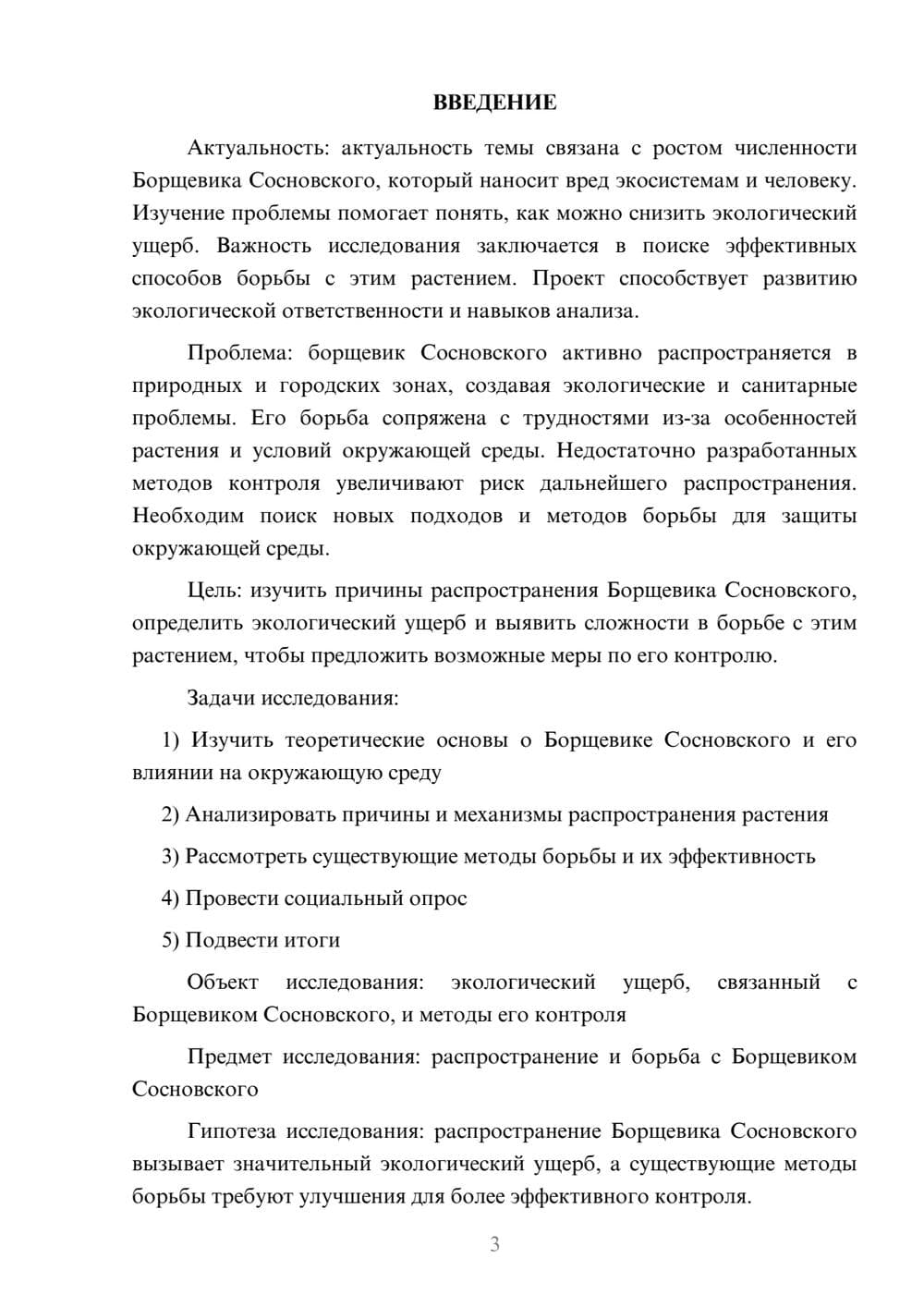 ВВЕДЕНИЕ

Актуальность: актуальность темы связана с ростом численности Борщевика Сосновского, который наносит вред экосистемам и человеку. Изучение проблемы помогает понять, как можно снизить экологический ущерб. Важность исследования заключается в поиске эффективных способов борьбы с этим растением. Проект способствует развитию экологической ответственности и навыков анализа.

Проблема: борщевик Сосновского активно распространяется в природных и городских зонах, создавая экологические и санитарные проблемы. Его борьба сопряжена с трудностями из-за особенностей растения и условий окружающей среды. Недостаточно разработанных методов контроля увеличивают риск дальнейшего распространения. Необходим поиск новых подходов и методов борьбы для защиты окружающей среды.

Цель: изучить причины распространения Борщевика Сосновского, определить экологический ущерб и выявить сложности в борьбе с этим растением, чтобы предложить возможные меры по его контролю.

Задачи исследования:

1) Изучить теоретические основы о Борщевике Сосновского и его влиянии на окружающую среду

2) Анализировать причины и механизмы распространения растения

3) Рассмотреть существующие методы борьбы и их эффективность

4) Провести социальный опрос

5) Подвести итоги

Объект исследования: экологический ущерб, связанный с Борщевиком Сосновского, и методы его контроля

Предмет исследования: распространение и борьба с Борщевиком Сосновского

Гипотеза исследования: распространение Борщевика Сосновского вызывает значительный экологический ущерб, а существующие методы борьбы требуют улучшения для более эффективного контроля.

3